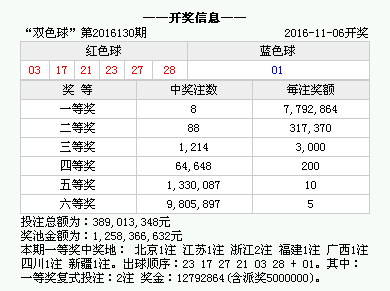 ——开奖信息——

“双色球” 第2016130期 2016-11-06开奖

| 红色球 | | | | | | 蓝色球 |
|---|---|---|---|---|---|---|
| 03 | 17 | 21 | 23 | 27 | 28 | 01 |

| 奖 等 | 中奖注数 | 每注奖额 |
|---|---|---|
| 一等奖 | 8 | 7,792,864 |
| 二等奖 | 88 | 317,370 |
| 三等奖 | 1,214 | 3,000 |
| 四等奖 | 64,648 | 200 |
| 五等奖 | 1,330,087 | 10 |
| 六等奖 | 9,805,897 | 5 |

投注总额为：389,013,348元
奖池金额为：1,258,366,632元
本期一等奖中奖地： 北京1注 江苏1注 浙江2注 福建1注 广西1注 四川1注 新疆1注。出球顺序：23 17 27 21 03 28 + 01。其中：一等奖复式投注：2注 奖金：12792864(含派奖5000000)。